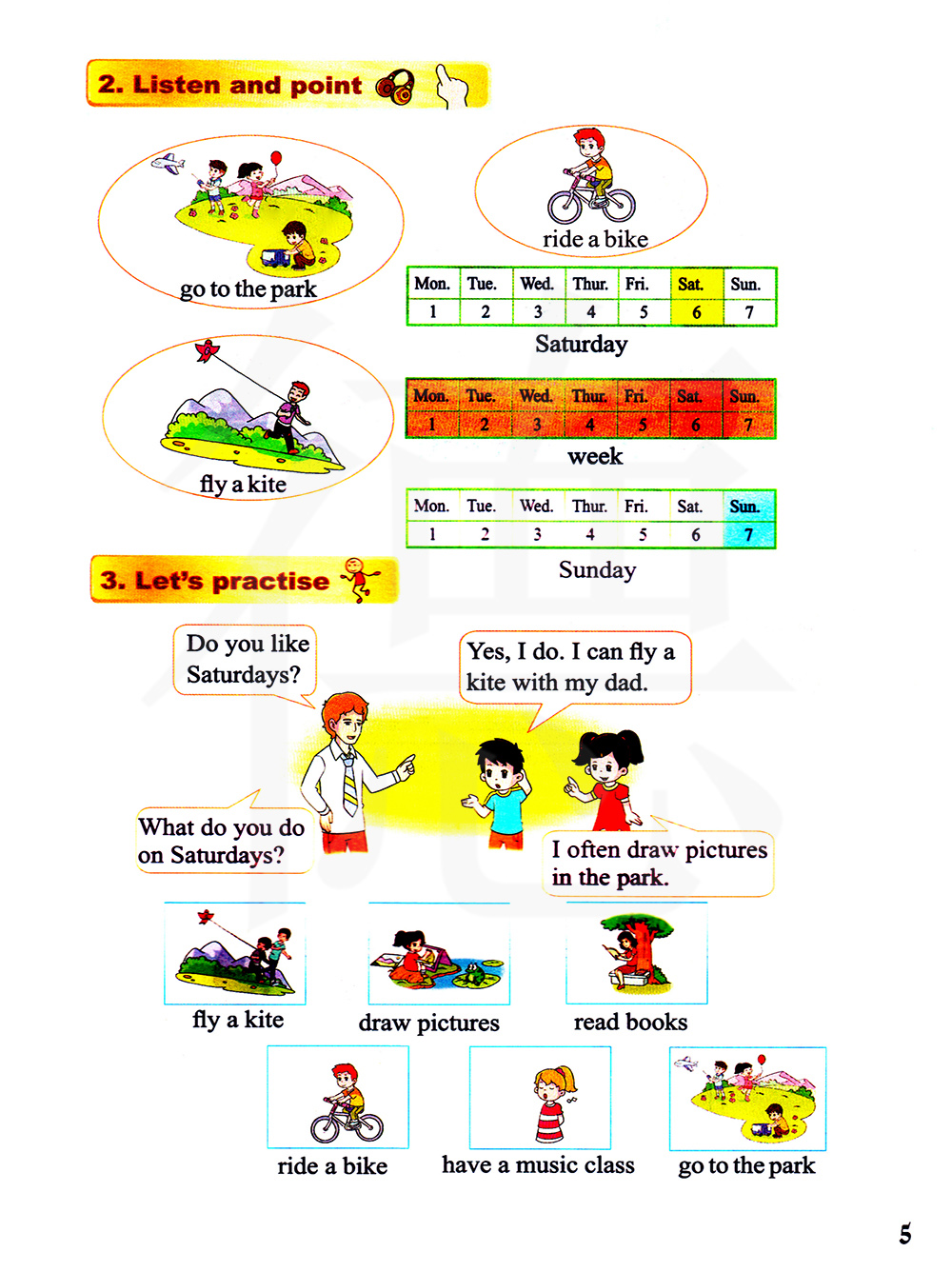 2. Listen and point

go to the park

ride a bike

| Mon. | Tue. | Wed. | Thur. | Fri. | Sat. | Sun. |
|---|---|---|---|---|---|---|
| 1 | 2 | 3 | 4 | 5 | 6 | 7 |

Saturday

fly a kite

| Mon. | Tue. | Wed. | Thur. | Fri. | Sat. | Sun. |
|---|---|---|---|---|---|---|
| 1 | 2 | 3 | 4 | 5 | 6 | 7 |

week

| Mon. | Tue. | Wed. | Thur. | Fri. | Sat. | Sun. |
|---|---|---|---|---|---|---|
| 1 | 2 | 3 | 4 | 5 | 6 | 7 |

Sunday

3. Let's practise

Do you like Saturdays?

Yes, I do. I can fly a kite with my dad.

What do you do on Saturdays?

I often draw pictures in the park.

fly a kite

draw pictures

read books

ride a bike

have a music class

go to the park

5